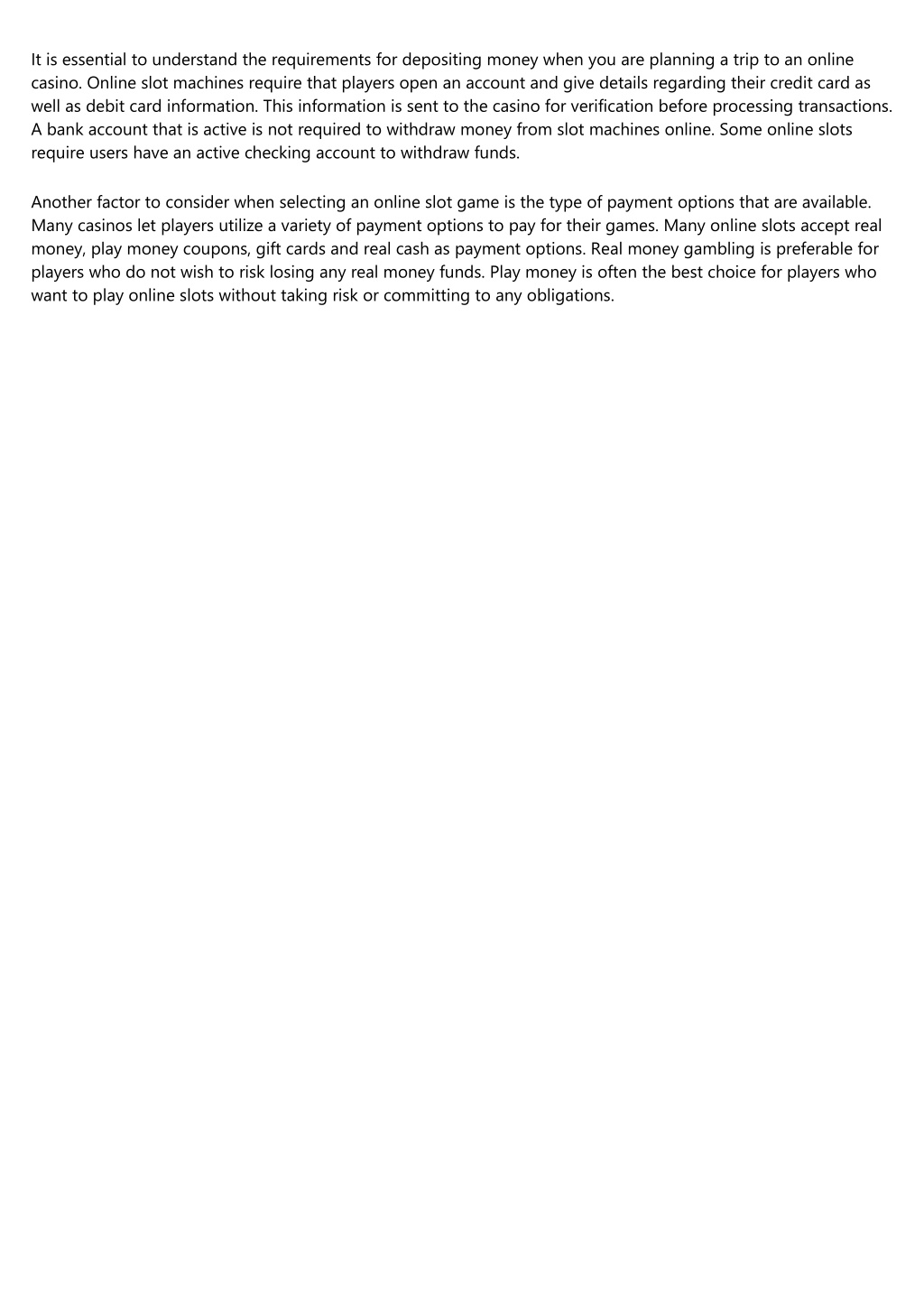 It is essential to understand the requirements for depositing money when you are planning a trip to an online casino. Online slot machines require that players open an account and give details regarding their credit card as well as debit card information. This information is sent to the casino for verification before processing transactions. A bank account that is active is not required to withdraw money from slot machines online. Some online slots require users have an active checking account to withdraw funds.

Another factor to consider when selecting an online slot game is the type of payment options that are available. Many casinos let players utilize a variety of payment options to pay for their games. Many online slots accept real money, play money coupons, gift cards and real cash as payment options. Real money gambling is preferable for players who do not wish to risk losing any real money funds. Play money is often the best choice for players who want to play online slots without taking risk or committing to any obligations.